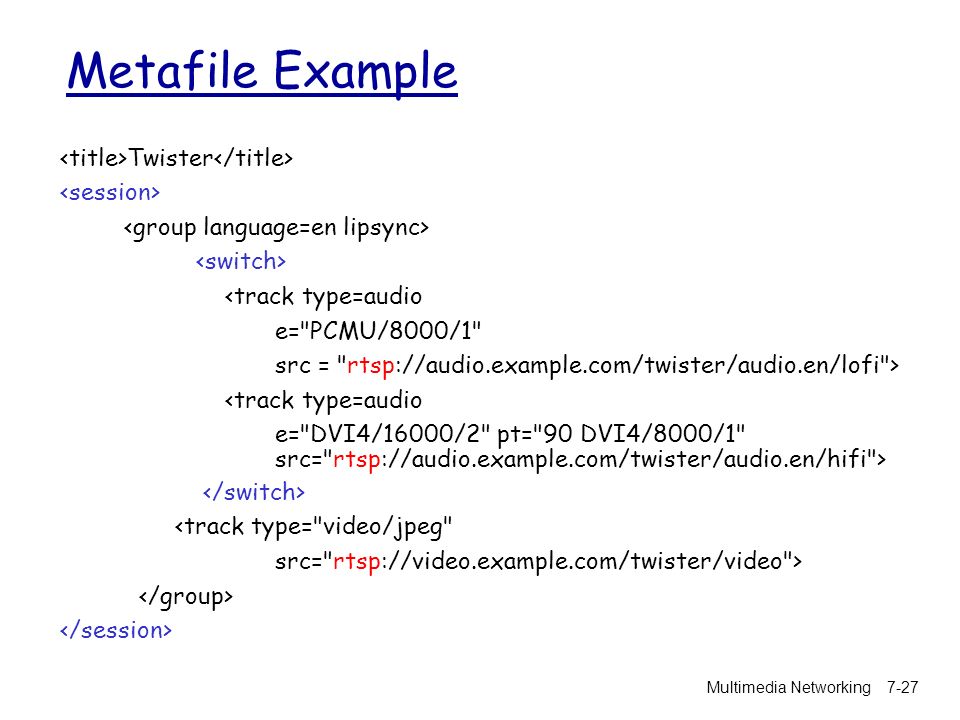 Metafile Example

<title>Twister</title>
<session>
<group language=en lipsync>
<switch>
<track type=audio
e="PCMU/8000/1"
src = "rtsp://audio.example.com/twister/audio.en/lofi">
<track type=audio
e="DVI4/16000/2" pt="90 DVI4/8000/1"
src="rtsp://audio.example.com/twister/audio.en/hifi">
</switch>
<track type="video/jpeg"
src="rtsp://video.example.com/twister/video">
</group>
</session>

Multimedia Networking 7-27